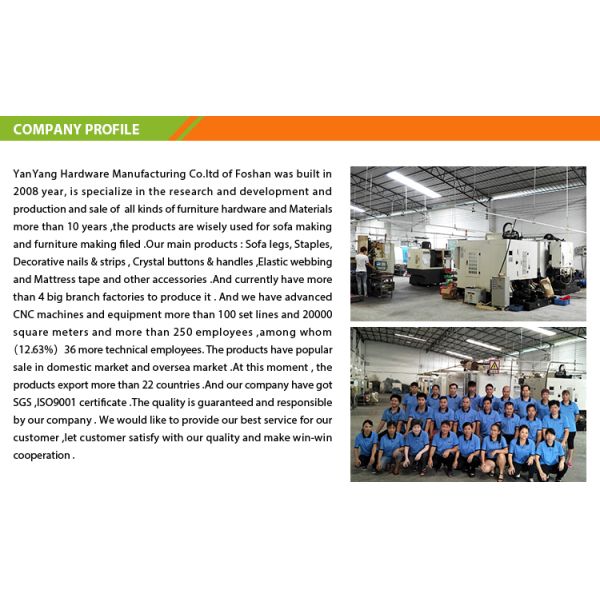 COMPANY PROFILE

YanYang Hardware Manufacturing Co.ltd of Foshan was built in 2008 year, is specialize in the research and development and production and sale of all kinds of furniture hardware and Materials more than 10 years ,the products are wisely used for sofa making and furniture making filed .Our main products : Sofa legs, Staples, Decorative nails & strips , Crystal buttons & handles ,Elastic webbing and Mattress tape and other accessories .And currently have more than 4 big branch factories to produce it . And we have advanced CNC machines and equipment more than 100 set lines and 20000 square meters and more than 250 employees ,among whom (12.63%) 36 more technical employees. The products have popular sale in domestic market and oversea market .At this moment , the products export more than 22 countries .And our company have got SGS ,ISO9001 certificate .The quality is guaranteed and responsible by our company . We would like to provide our best service for our customer ,let customer satisfy with our quality and make win-win cooperation .